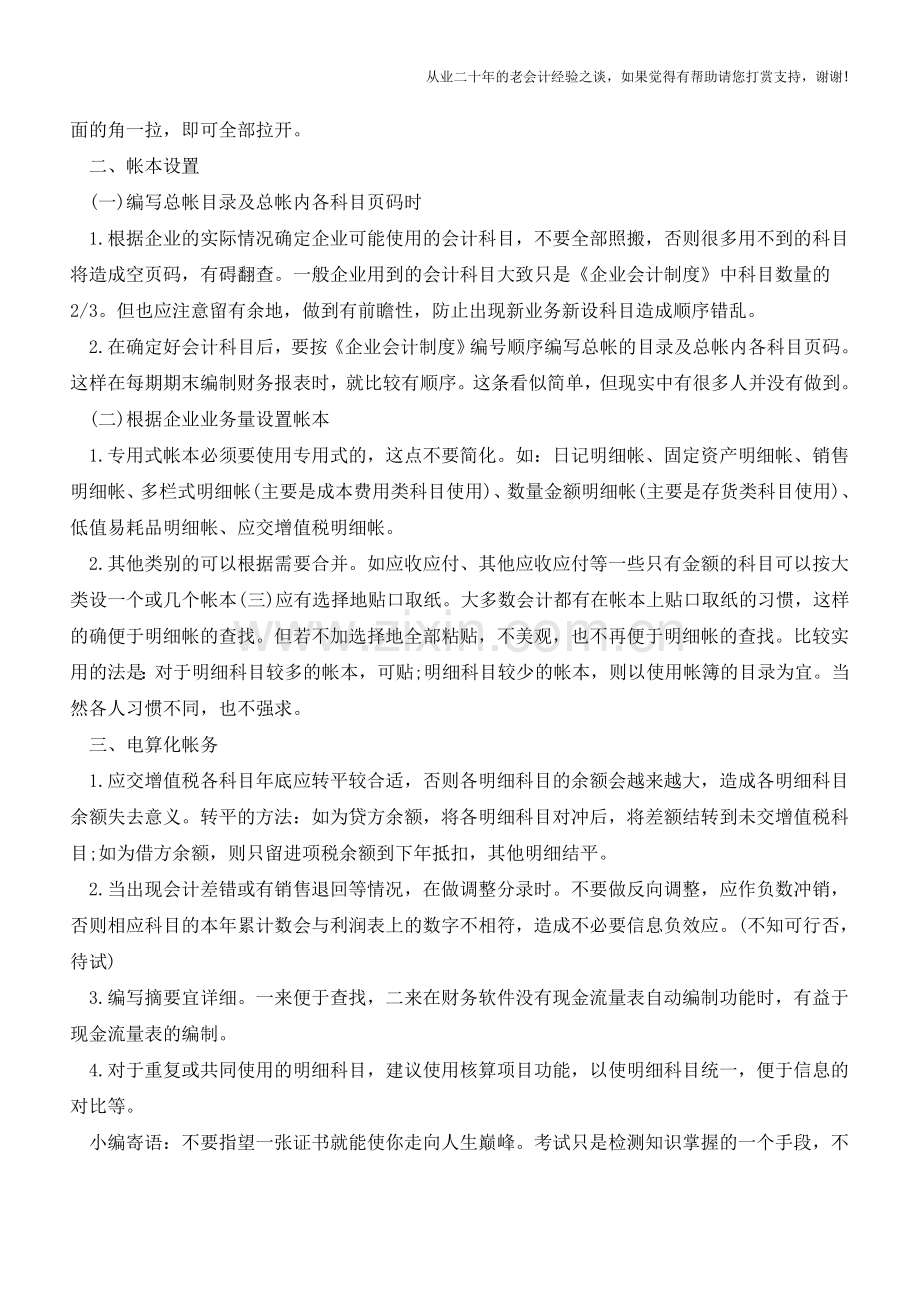 从业二十年的老会计经验之谈，如果觉得有帮助请您打赏支持，谢谢!

面的角一拉，即可全部拉开。

二、帐本设置

(一)编写总帐目录及总帐内各科目页码时

1.根据企业的实际情况确定企业可能使用的会计科目，不要全部照搬，否则很多用不到的科目将造成空页码，有碍翻查。一般企业用到的会计科目大致只是《企业会计制度》中科目数量的2/3。但也应注意留有余地，做到有前瞻性，防止出现新业务新设科目造成顺序错乱。

2.在确定好会计科目后，要按《企业会计制度》编号顺序编写总帐的目录及总帐内各科目页码。这样在每期期末编制财务报表时，就比较有顺序。这条看似简单，但现实中有很多人并没有做到。

(二)根据企业业务量设置帐本

1.专用式帐本必须要使用专用式的，这点不要简化。如：日记明细帐、固定资产明细帐、销售明细帐、多栏式明细帐(主要是成本费用类科目使用)、数量金额明细帐(主要是存货类科目使用)、低值易耗品明细帐、应交增值税明细帐。

2.其他类别的可以根据需要合并。如应收应付、其他应收应付等一些只有金额的科目可以按大类设一个或几个帐本(三)应有选择地贴口取纸。大多数会计都有在帐本上贴口取纸的习惯，这样的确便于明细帐的查找。但若不加选择地全部粘贴，不美观，也不再便于明细帐的查找。比较实用的法是:对于明细科目较多的帐本，可贴;明细科目较少的帐本，则以使用帐簿的目录为宜。当然各人习惯不同，也不强求。

三、电算化帐务

1.应交增值税各科目年底应转平较合适，否则各明细科目的余额会越来越大，造成各明细科目余额失去意义。转平的方法：如为贷方余额，将各明细科目对冲后，将差额结转到未交增值税科目;如为借方余额，则只留进项税余额到下年抵扣，其他明细结平。

2.当出现会计差错或有销售退回等情况，在做调整分录时。不要做反向调整，应作负数冲销，否则相应科目的本年累计数会与利润表上的数字不相符，造成不必要信息负效应。(不知可行否，待试)

3.编写摘要宜详细。一来便于查找，二来在财务软件没有现金流量表自动编制功能时，有益于现金流量表的编制。

4.对于重复或共同使用的明细科目，建议使用核算项目功能，以使明细科目统一，便于信息的对比等。

小编寄语：不要指望一张证书就能使你走向人生巅峰。考试只是检测知识掌握的一个手段，不

www.zixin.com.cn